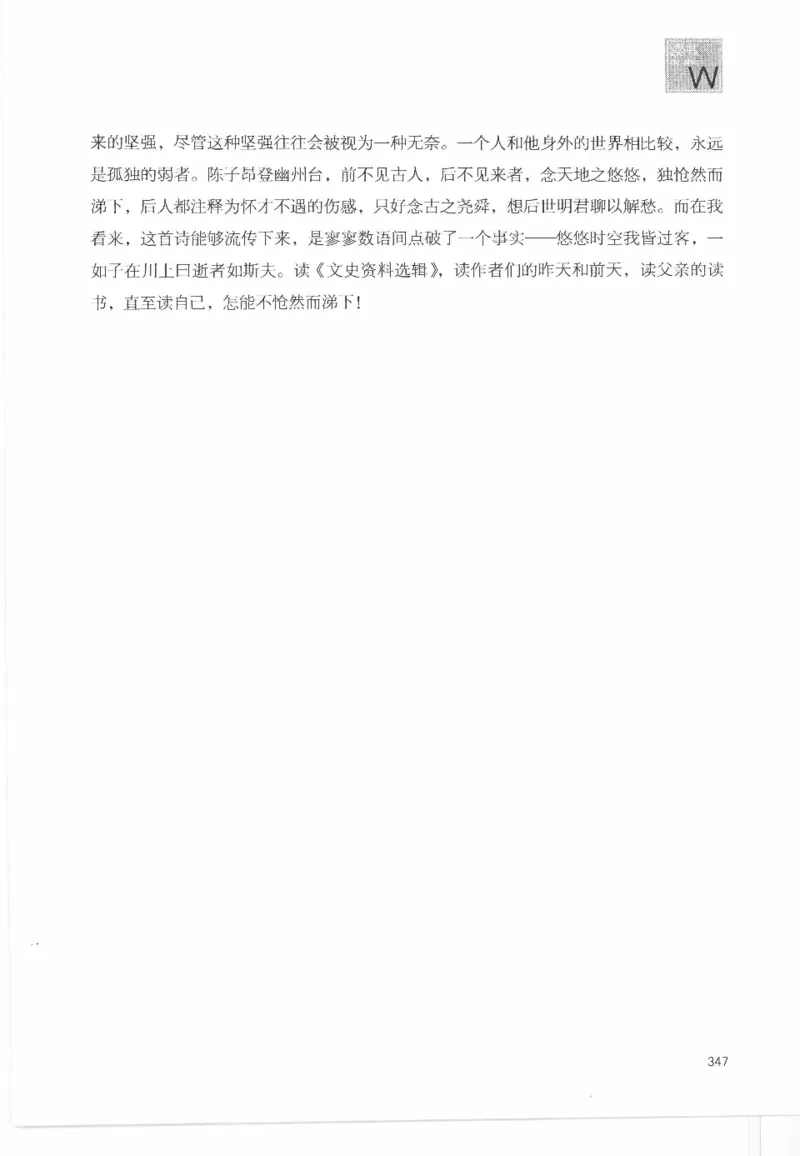 W

来的坚强，尽管这种坚强往往会被视为一种无奈。一个人和他身外的世界相比较，永远是孤独的弱者。陈子昂登幽州台，前不见古人，后不见来者，念天地之悠悠，独怆然而涕下，后人都注释为怀才不遇的伤感，只好念古之尧舜，想后世明君聊以解愁。而在我看来，这首诗能够流传下来，是寥寥数语间点破了一个事实——悠悠时空我皆过客，一如子在川上曰逝者如斯夫。读《文史资料选辑》，读作者们的昨天和前天，读父亲的读书，直至读自己，怎能不怆然而涕下！

347